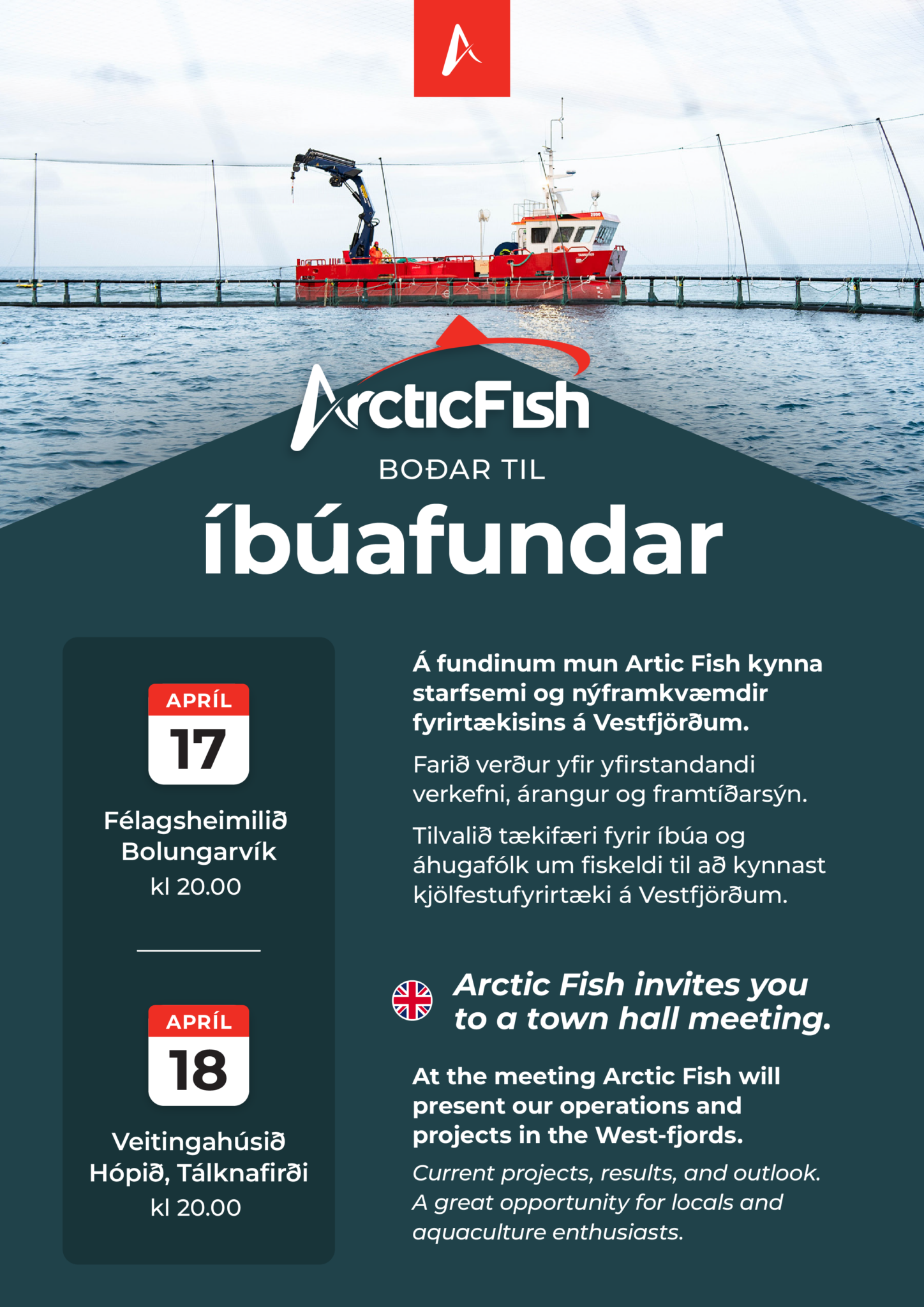 ArcticFish

BOÐAR TIL

íbúafundar

APRÍL
17

Félagsheimilið Bolungarvík
kl 20.00

APRÍL
18

Veitingahúsið Hópið, Tálknafirði
kl 20.00

Á fundinum mun Artic Fish kynna starfsemi og nýframkvæmdir fyrirtækisins á Vestfjörðum.

Farið verður yfir yfirstandandi verkefni, árangur og framtíðarsýn.

Tilvalið tækifæri fyrir íbúa og áhugafólk um fiskeldi til að kynnast kjölfestufyrirtæki á Vestfjörðum.

Arctic Fish invites you to a town hall meeting.

At the meeting Arctic Fish will present our operations and projects in the West-fjords.

Current projects, results, and outlook. A great opportunity for locals and aquaculture enthusiasts.